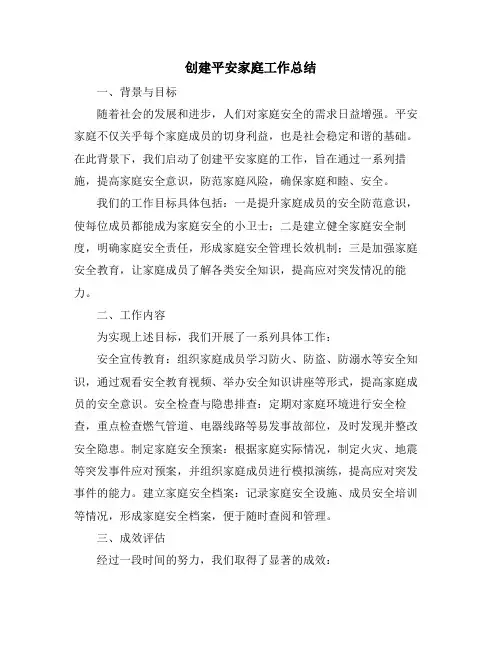 创建平安家庭工作总结

一、背景与目标

随着社会的发展和进步，人们对家庭安全的需求日益增强。平安家庭不仅关乎每个家庭成员的切身利益，也是社会稳定和谐的基础。在此背景下，我们启动了创建平安家庭的工作，旨在通过一系列措施，提高家庭安全意识，防范家庭风险，确保家庭和睦、安全。

我们的工作目标具体包括：一是提升家庭成员的安全防范意识，使每位成员都能成为家庭安全的小卫士；二是建立健全家庭安全制度，明确家庭安全责任，形成家庭安全管理长效机制；三是加强家庭安全教育，让家庭成员了解各类安全知识，提高应对突发情况的能力。

二、工作内容

为实现上述目标，我们开展了一系列具体工作：

安全宣传教育：组织家庭成员学习防火、防盗、防溺水等安全知识，通过观看安全教育视频、举办安全知识讲座等形式，提高家庭成员的安全意识。安全检查与隐患排查：定期对家庭环境进行安全检查，重点检查燃气管道、电器线路等易发事故部位，及时发现并整改安全隐患。制定家庭安全预案：根据家庭实际情况，制定火灾、地震等突发事件应对预案，并组织家庭成员进行模拟演练，提高应对突发事件的能力。建立家庭安全档案：记录家庭安全设施、成员安全培训等情况，形成家庭安全档案，便于随时查阅和管理。

三、成效评估

经过一段时间的努力，我们取得了显著的成效：